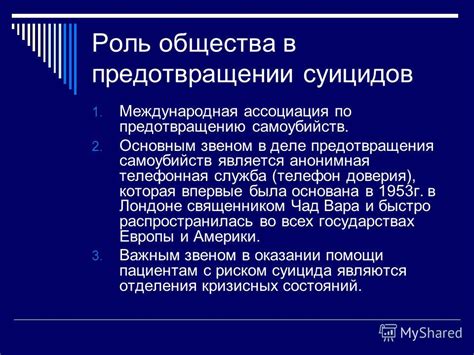 Роль общества в предотвращении суицидов

1. Международная ассоциация по предотвращению самоубийств.
2. Основным звеном в деле предотвращения самоубийств является анонимная телефонная служба (телефон доверия), которая впервые была основана в 1953г. в Лондоне священником Чад Вара и быстро распространилась во всех государствах Европы и Америки.
3. Важным звеном в оказании помощи пациентам с риском суицида являются отделения кризисных состояний.

MyShared